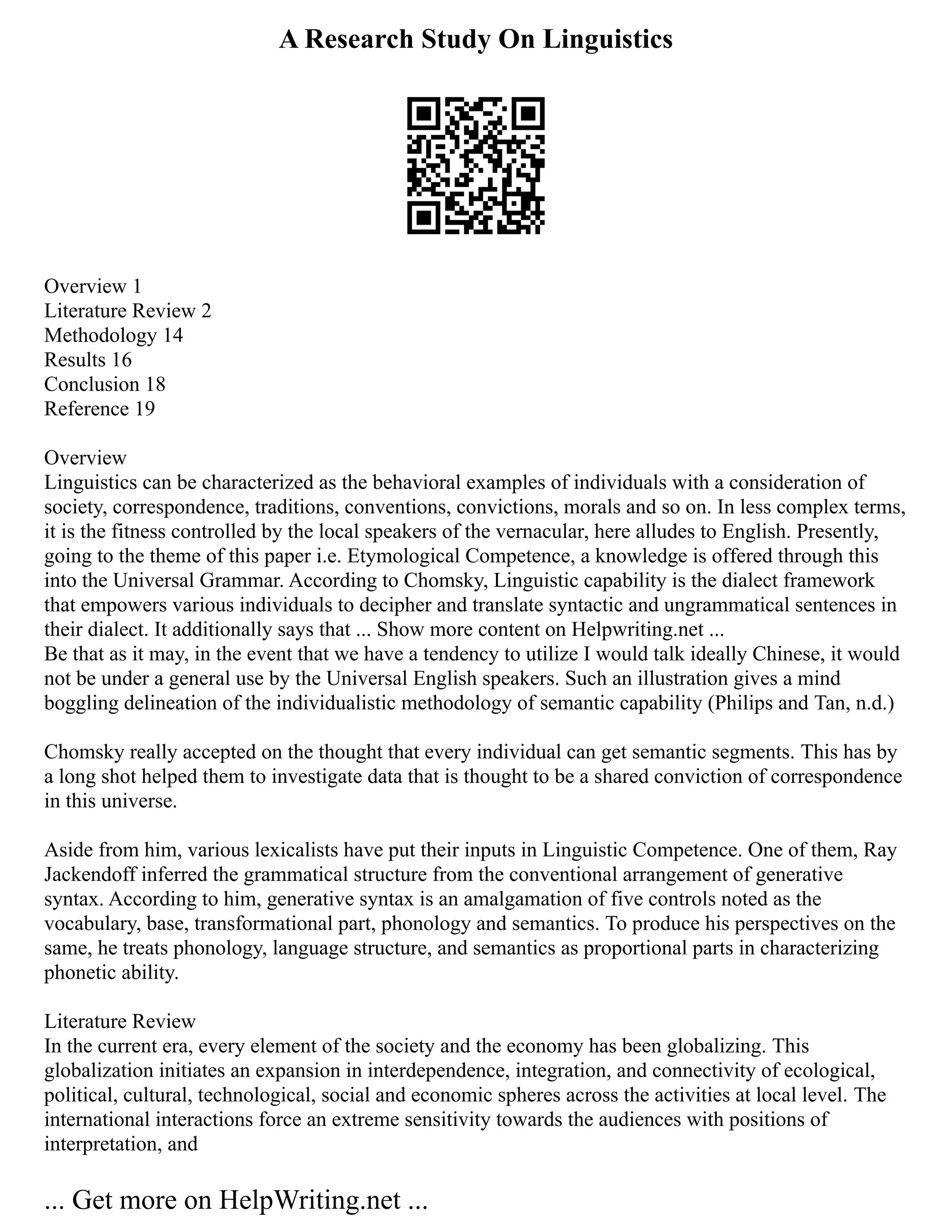 A Research Study On Linguistics

Overview 1
Literature Review 2
Methodology 14
Results 16
Conclusion 18
Reference 19

Overview
Linguistics can be characterized as the behavioral examples of individuals with a consideration of society, correspondence, traditions, conventions, convictions, morals and so on. In less complex terms, it is the fitness controlled by the local speakers of the vernacular, here alludes to English. Presently, going to the theme of this paper i.e. Etymological Competence, a knowledge is offered through this into the Universal Grammar. According to Chomsky, Linguistic capability is the dialect framework that empowers various individuals to decipher and translate syntactic and ungrammatical sentences in their dialect. It additionally says that ... Show more content on Helpwriting.net ...
Be that as it may, in the event that we have a tendency to utilize I would talk ideally Chinese, it would not be under a general use by the Universal English speakers. Such an illustration gives a mind boggling delineation of the individualistic methodology of semantic capability (Philips and Tan, n.d.)

Chomsky really accepted on the thought that every individual can get semantic segments. This has by a long shot helped them to investigate data that is thought to be a shared conviction of correspondence in this universe.

Aside from him, various lexicalists have put their inputs in Linguistic Competence. One of them, Ray Jackendoff inferred the grammatical structure from the conventional arrangement of generative syntax. According to him, generative syntax is an amalgamation of five controls noted as the vocabulary, base, transformational part, phonology and semantics. To produce his perspectives on the same, he treats phonology, language structure, and semantics as proportional parts in characterizing phonetic ability.

Literature Review
In the current era, every element of the society and the economy has been globalizing. This globalization initiates an expansion in interdependence, integration, and connectivity of ecological, political, cultural, technological, social and economic spheres across the activities at local level. The international interactions force an extreme sensitivity towards the audiences with positions of interpretation, and

... Get more on HelpWriting.net ...